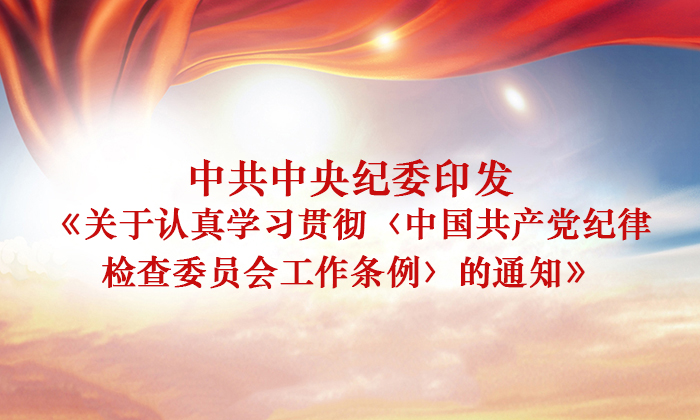 中共中央纪委印发
《关于认真学习贯彻〈中国共产党纪律检查委员会工作条例〉的通知》